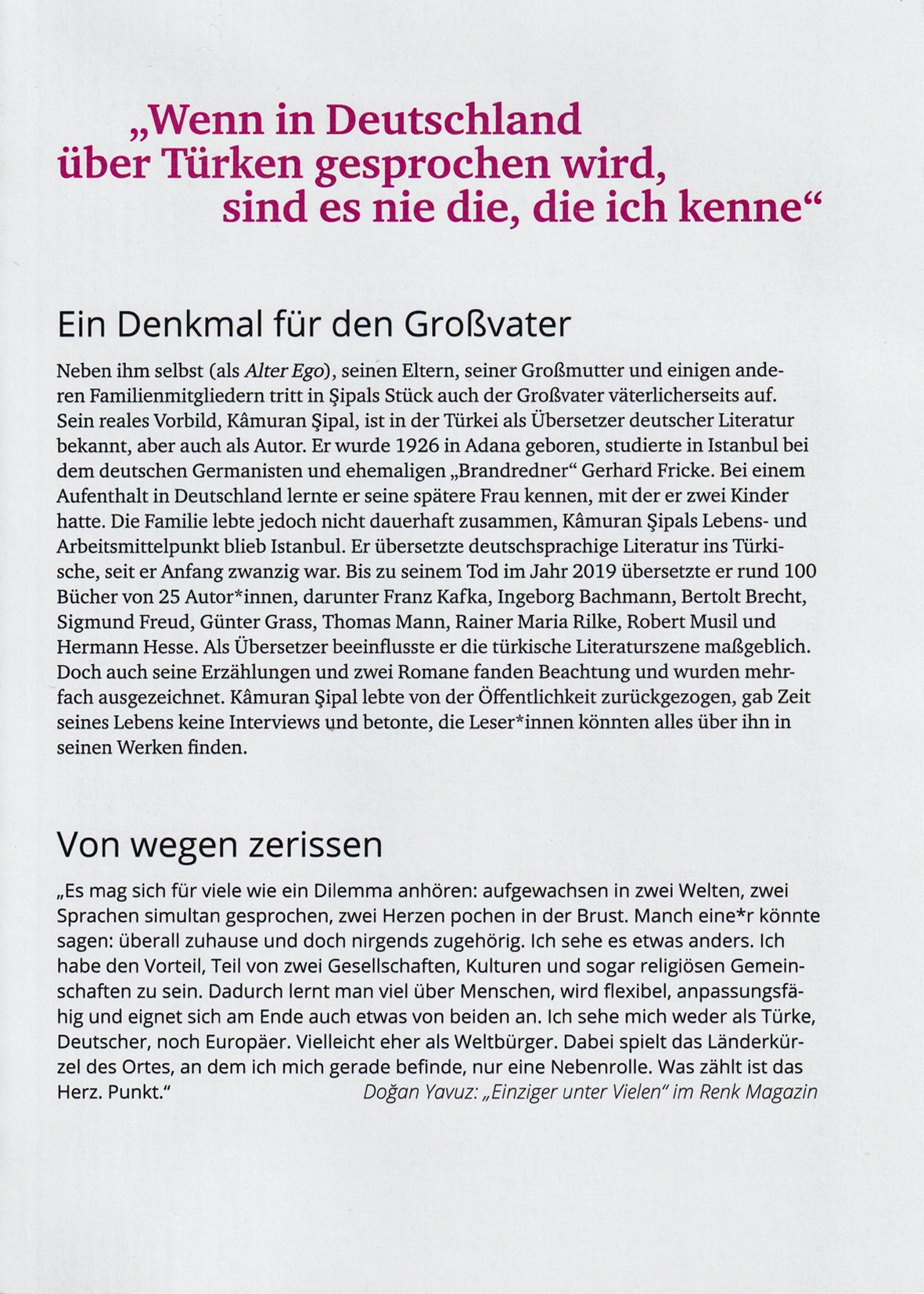 „Wenn in Deutschland über Türken gesprochen wird, sind es nie die, die ich kenne“

Ein Denkmal für den Großvater

Neben ihm selbst (als Alter Ego), seinen Eltern, seiner Großmutter und einigen anderen Familienmitgliedern tritt in Şipals Stück auch der Großvater väterlicherseits auf. Sein reales Vorbild, Kâmuran Şipal, ist in der Türkei als Übersetzer deutscher Literatur bekannt, aber auch als Autor. Er wurde 1926 in Adana geboren, studierte in Istanbul bei dem deutschen Germanisten und ehemaligen „Brandredner“ Gerhard Fricke. Bei einem Aufenthalt in Deutschland lernte er seine spätere Frau kennen, mit der er zwei Kinder hatte. Die Familie lebte jedoch nicht dauerhaft zusammen, Kâmuran Şipals Lebens- und Arbeitsmittelpunkt blieb Istanbul. Er übersetzte deutschsprachige Literatur ins Türkische, seit er Anfang zwanzig war. Bis zu seinem Tod im Jahr 2019 übersetzte er rund 100 Bücher von 25 Autor*innen, darunter Franz Kafka, Ingeborg Bachmann, Bertolt Brecht, Sigmund Freud, Günter Grass, Thomas Mann, Rainer Maria Rilke, Robert Musil und Hermann Hesse. Als Übersetzer beeinflusste er die türkische Literaturszene maßgeblich. Doch auch seine Erzählungen und zwei Romane fanden Beachtung und wurden mehrfach ausgezeichnet. Kâmuran Şipal lebte von der Öffentlichkeit zurückgezogen, gab Zeit seines Lebens keine Interviews und betonte, die Leser*innen könnten alles über ihn in seinen Werken finden.

Von wegen zerissen

„Es mag sich für viele wie ein Dilemma anhören: aufgewachsen in zwei Welten, zwei Sprachen simultan gesprochen, zwei Herzen pochen in der Brust. Manch eine*r könnte sagen: überall zuhause und doch nirgends zugehörig. Ich sehe es etwas anders. Ich habe den Vorteil, Teil von zwei Gesellschaften, Kulturen und sogar religiösen Gemeinschaften zu sein. Dadurch lernt man viel über Menschen, wird flexibel, anpassungsfähig und eignet sich am Ende auch etwas von beiden an. Ich sehe mich weder als Türke, Deutscher, noch Europäer. Vielleicht eher als Weltbürger. Dabei spielt das Länderkürzel des Ortes, an dem ich mich gerade befinde, nur eine Nebenrolle. Was zählt ist das Herz. Punkt.“ Doğan Yavuz: „Einziger unter Vielen“ im Renk Magazin